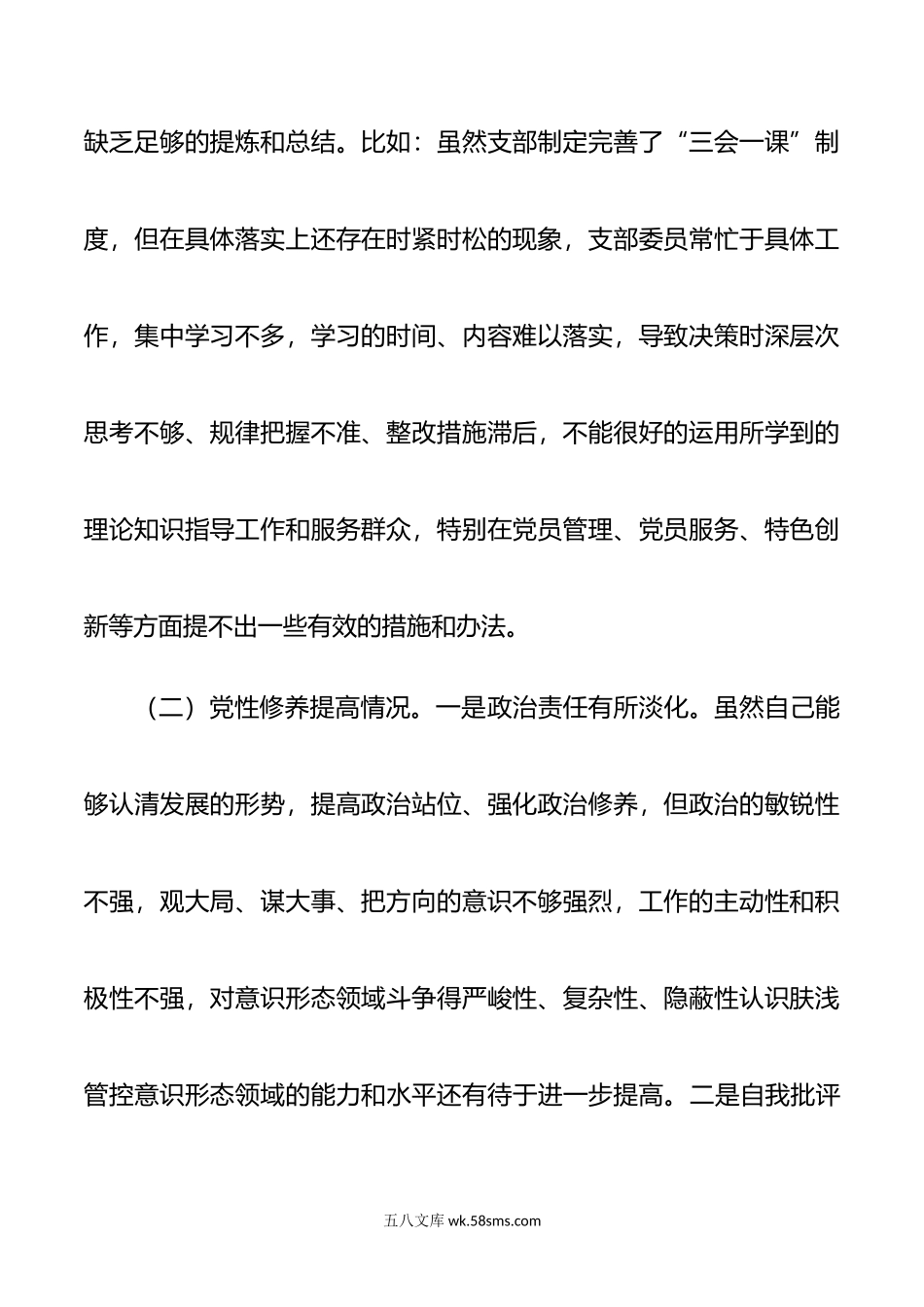 缺乏足够的提炼和总结。比如：虽然支部制定完善了“三会一课”制度，但在具体落实上还存在时紧时松的现象，支部委员常忙于具体工作，集中学习不多，学习的时间、内容难以落实，导致决策时深层次思考不够、规律把握不准、整改措施滞后，不能很好的运用所学到的理论知识指导工作和服务群众，特别在党员管理、党员服务、特色创新等方面提不出一些有效的措施和办法。

（二）党性修养提高情况。一是政治责任有所淡化。虽然自己能够认清发展的形势，提高政治站位、强化政治修养，但政治的敏锐性不强，观大局、谋大事、把方向的意识不够强烈，工作的主动性和积极性不强，对意识形态领域斗争得严峻性、复杂性、隐蔽性认识肤浅管控意识形态领域的能力和水平还有待于进一步提高。二是自我批评

五八文库 wk.58sms.com